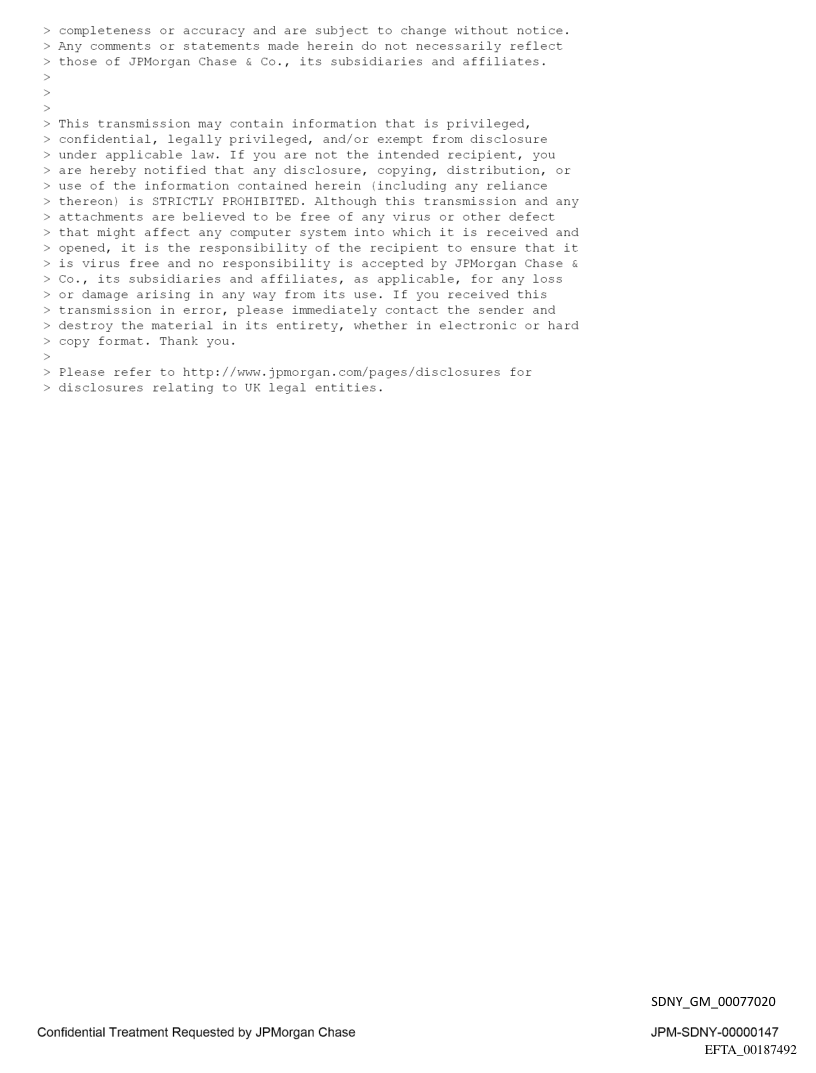 > completeness or accuracy and are subject to change without notice.
> Any comments or statements made herein do not necessarily reflect
> those of JPMorgan Chase & Co., its subsidiaries and affiliates.
>
>
>
> This transmission may contain information that is privileged,
> confidential, legally privileged, and/or exempt from disclosure
> under applicable law. If you are not the intended recipient, you
> are hereby notified that any disclosure, copying, distribution, or
> use of the information contained herein (including any reliance
> thereon) is STRICTLY PROHIBITED. Although this transmission and any
> attachments are believed to be free of any virus or other defect
> that might affect any computer system into which it is received and
> opened, it is the responsibility of the recipient to ensure that it
> is virus free and no responsibility is accepted by JPMorgan Chase &
> Co., its subsidiaries and affiliates, as applicable, for any loss
> or damage arising in any way from its use. If you received this
> transmission in error, please immediately contact the sender and
> destroy the material in its entirety, whether in electronic or hard
> copy format. Thank you.
>
> Please refer to http://www.jpmorgan.com/pages/disclosures for
> disclosures relating to UK legal entities.

SDNY_GM_00077020

Confidential Treatment Requested by JPMorgan Chase

JPM-SDNY-00000147
EFTA_00187492